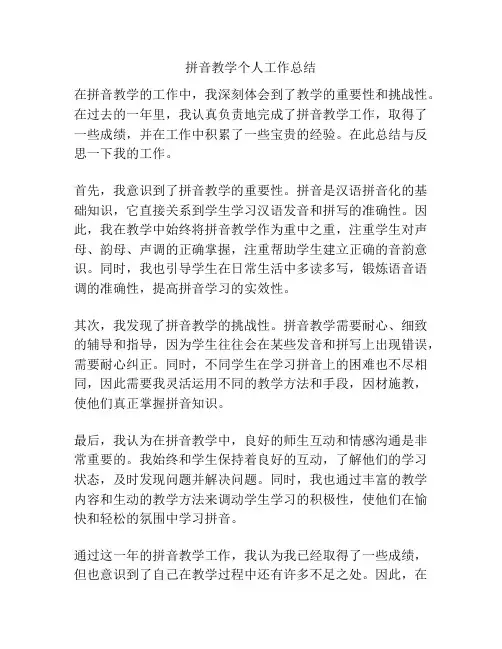 拼音教学个人工作总结

在拼音教学的工作中，我深刻体会到了教学的重要性和挑战性。在过去的一年里，我认真负责地完成了拼音教学工作，取得了一些成绩，并在工作中积累了一些宝贵的经验。在此总结与反思一下我的工作。

首先，我意识到了拼音教学的重要性。拼音是汉语拼音化的基础知识，它直接关系到学生学习汉语发音和拼写的准确性。因此，我在教学中始终将拼音教学作为重中之重，注重学生对声母、韵母、声调的正确掌握，注重帮助学生建立正确的音韵意识。同时，我也引导学生在日常生活中多读多写，锻炼语音语调的准确性，提高拼音学习的实效性。

其次，我发现了拼音教学的挑战性。拼音教学需要耐心、细致的辅导和指导，因为学生往往会在某些发音和拼写上出现错误，需要耐心纠正。同时，不同学生在学习拼音上的困难也不尽相同，因此需要我灵活运用不同的教学方法和手段，因材施教，使他们真正掌握拼音知识。

最后，我认为在拼音教学中，良好的师生互动和情感沟通是非常重要的。我始终和学生保持着良好的互动，了解他们的学习状态，及时发现问题并解决问题。同时，我也通过丰富的教学内容和生动的教学方法来调动学生学习的积极性，使他们在愉快和轻松的氛围中学习拼音。

通过这一年的拼音教学工作，我认为我已经取得了一些成绩，但也意识到了自己在教学过程中还有许多不足之处。因此，在